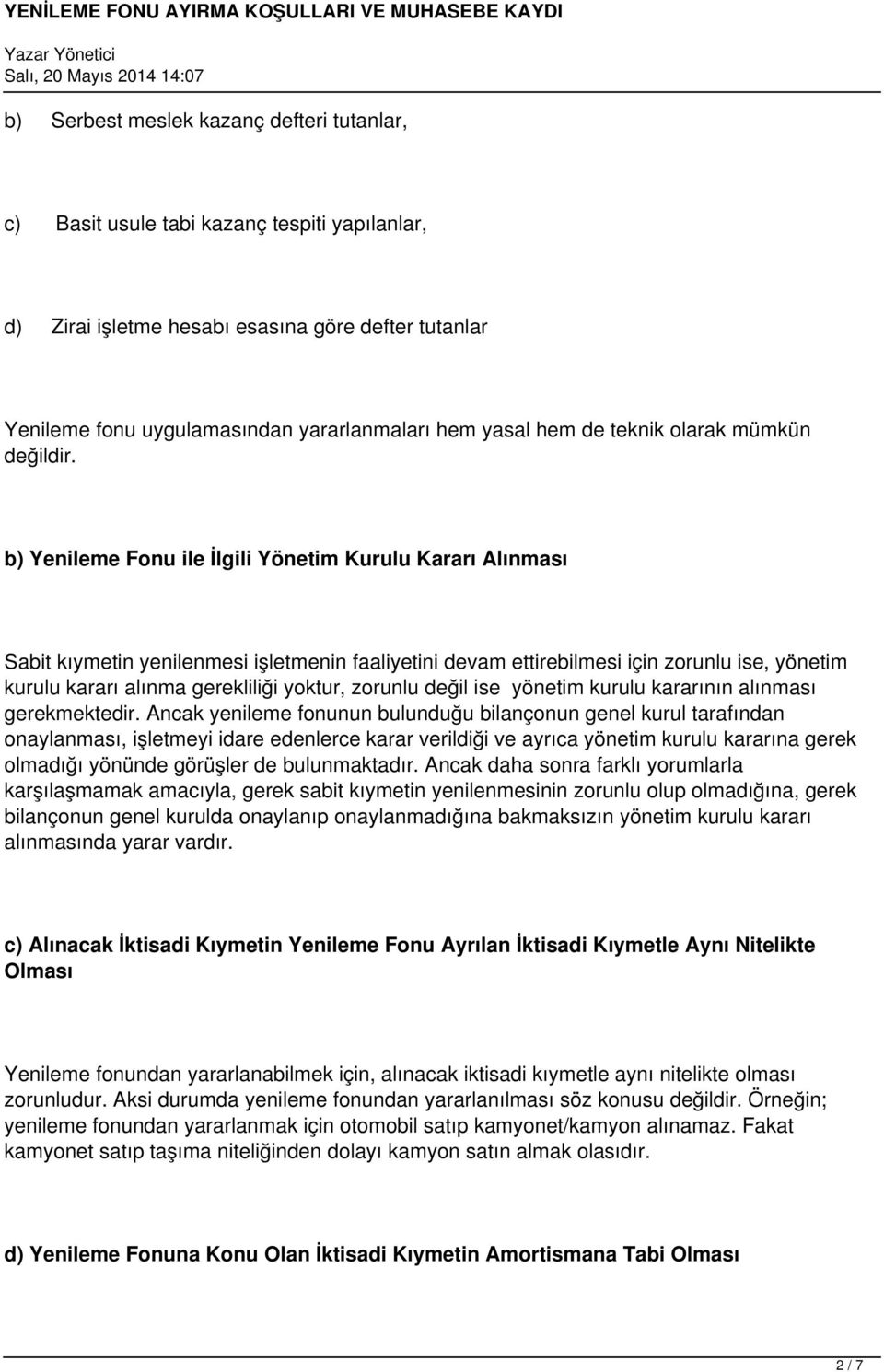 YENİLEME FONU AYIRMA KOŞULLARI VE MUHASEBE KAYDI
Yazar Yönetici
Salı, 20 Mayıs 2014 14:07

b) Serbest meslek kazanç defteri tutanlar,

c) Basit usule tabi kazanç tespiti yapılanlar,

d) Zirai işletme hesabı esasına göre defter tutanlar

Yenileme fonu uygulamasından yararlanmaları hem yasal hem de teknik olarak mümkün değildir.

b) Yenileme Fonu ile İlgili Yönetim Kurulu Kararı Alınması

Sabit kıymetin yenilenmesi işletmenin faaliyetini devam ettirebilmesi için zorunlu ise, yönetim kurulu kararı alınma gerekliliği yoktur, zorunlu değil ise yönetim kurulu kararının alınması gerekmektedir. Ancak yenileme fonunun bulunduğu bilançonun genel kurul tarafından onaylanması, işletmeyi idare edenlerce karar verildiği ve ayrıca yönetim kurulu kararına gerek olmadığı yönünde görüşler de bulunmaktadır. Ancak daha sonra farklı yorumlarla karşılaşmamak amacıyla, gerek sabit kıymetin yenilenmesinin zorunlu olup olmadığına, gerek bilançonun genel kurulda onaylanıp onaylanmadığına bakmaksızın yönetim kurulu kararı alınmasında yarar vardır.

c) Alınacak İktisadi Kıymetin Yenileme Fonu Ayrılan İktisadi Kıymetle Aynı Nitelikte Olması

Yenileme fonundan yararlanabilmek için, alınacak iktisadi kıymetle aynı nitelikte olması zorunludur. Aksi durumda yenileme fonundan yararlanılması söz konusu değildir. Örneğin; yenileme fonundan yararlanmak için otomobil satıp kamyonet/kamyon alınamaz. Fakat kamyonet satıp taşıma niteliğinden dolayı kamyon satın almak olasıdır.

d) Yenileme Fonuna Konu Olan İktisadi Kıymetin Amortismana Tabi Olması

2 / 7